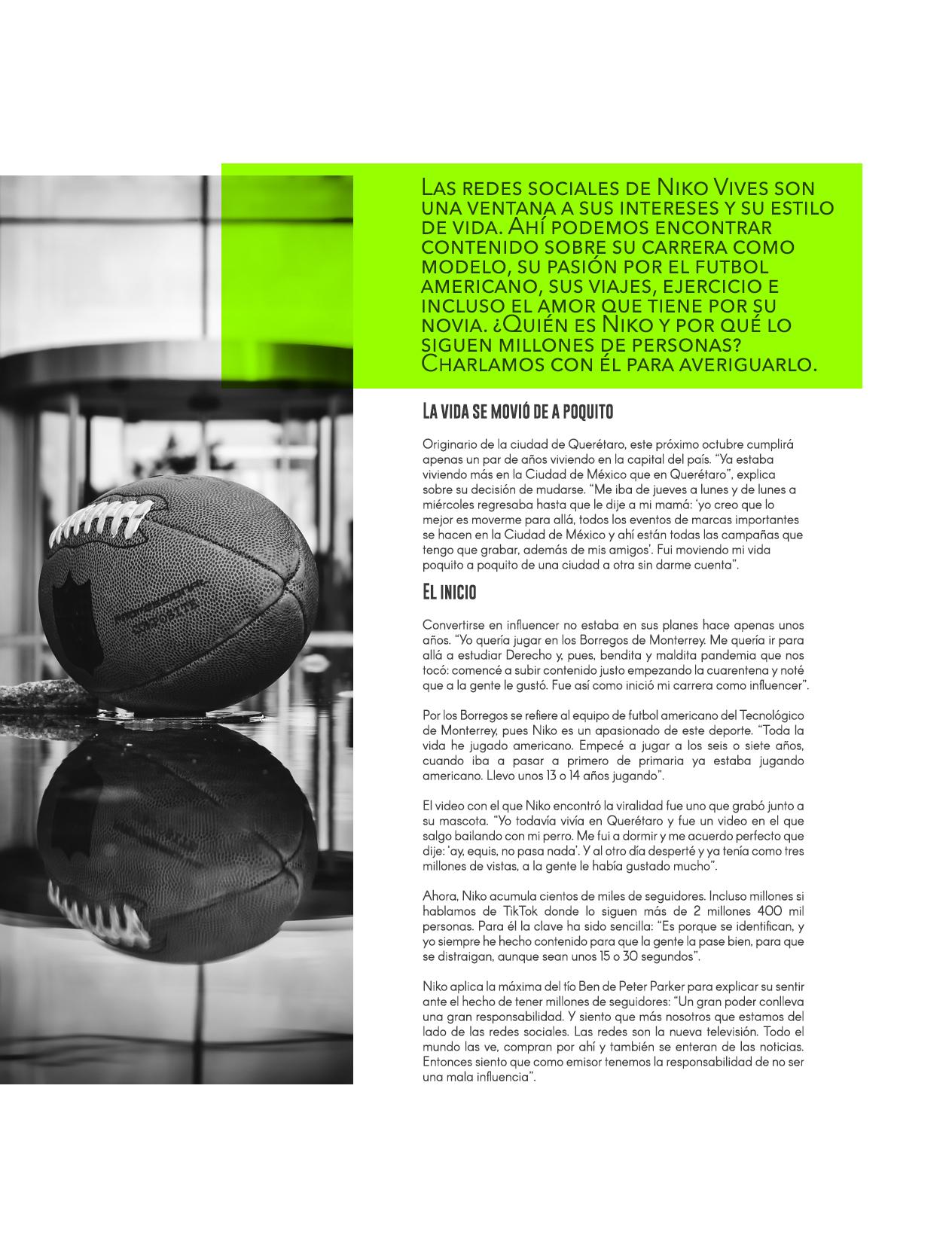 Las redes sociales de Niko Vives son una ventana a sus intereses y su estilo de vida. Ahí podemos encontrar contenido sobre su carrera como modelo, su pasión por el futbol americano, sus viajes, ejercicio e incluso el amor que tiene por su novia. ¿Quién es Niko y por qué lo siguen millones de personas? Charlamos con él para averiguarlo.

La vida se movió de a poquito

Originario de la ciudad de Querétaro, este próximo octubre cumplirá apenas un par de años viviendo en la capital del país. "Ya estaba viviendo más en la Ciudad de México que en Querétaro", explica sobre su decisión de mudarse. "Me iba de jueves a lunes y de lunes a miércoles regresaba hasta que le dije a mi mamá: 'yo creo que lo mejor es moverme para allá, todos los eventos de marcas importantes se hacen en la Ciudad de México y ahí están todas las campañas que tengo que grabar, además de mis amigos'. Fui moviendo mi vida poquito a poquito de una ciudad a otra sin darme cuenta".

El inicio

Convertirse en influencer no estaba en sus planes hace apenas unos años. "Yo quería jugar en los Borregos de Monterrey. Me quería ir para allá a estudiar Derecho y, pues, bendita y maldita pandemia que nos tocó: comencé a subir contenido justo empezando la cuarentena y noté que a la gente le gustó. Fue así como inició mi carrera como influencer".

Por los Borregos se refiere al equipo de futbol americano del Tecnológico de Monterrey, pues Niko es un apasionado de este deporte. "Toda la vida he jugado americano. Empecé a jugar a los seis o siete años, cuando iba a pasar a primero de primaria ya estaba jugando americano. Llevo unos 13 o 14 años jugando".

El video con el que Niko encontró la viralidad fue uno que grabó junto a su mascota. "Yo todavía vivía en Querétaro y fue un video en el que salgo bailando con mi perro. Me fui a dormir y me acuerdo perfecto que dije: 'ay, equis, no pasa nada'. Y al otro día desperté y ya tenía como tres millones de vistas, a la gente le había gustado mucho".

Ahora, Niko acumula cientos de miles de seguidores. Incluso millones si hablamos de TikTok donde lo siguen más de 2 millones 400 mil personas. Para él la clave ha sido sencilla: "Es porque se identifican, y yo siempre he hecho contenido para que la gente la pase bien, para que se distraigan, aunque sean unos 15 o 30 segundos".

Niko aplica la máxima del tío Ben de Peter Parker para explicar su sentir ante el hecho de tener millones de seguidores: "Un gran poder conlleva una gran responsabilidad. Y siento que más nosotros que estamos del lado de las redes sociales. Las redes son la nueva televisión. Todo el mundo las ve, compran por ahí y también se enteran de las noticias. Entonces siento que como emisor tenemos la responsabilidad de no ser una mala influencia".